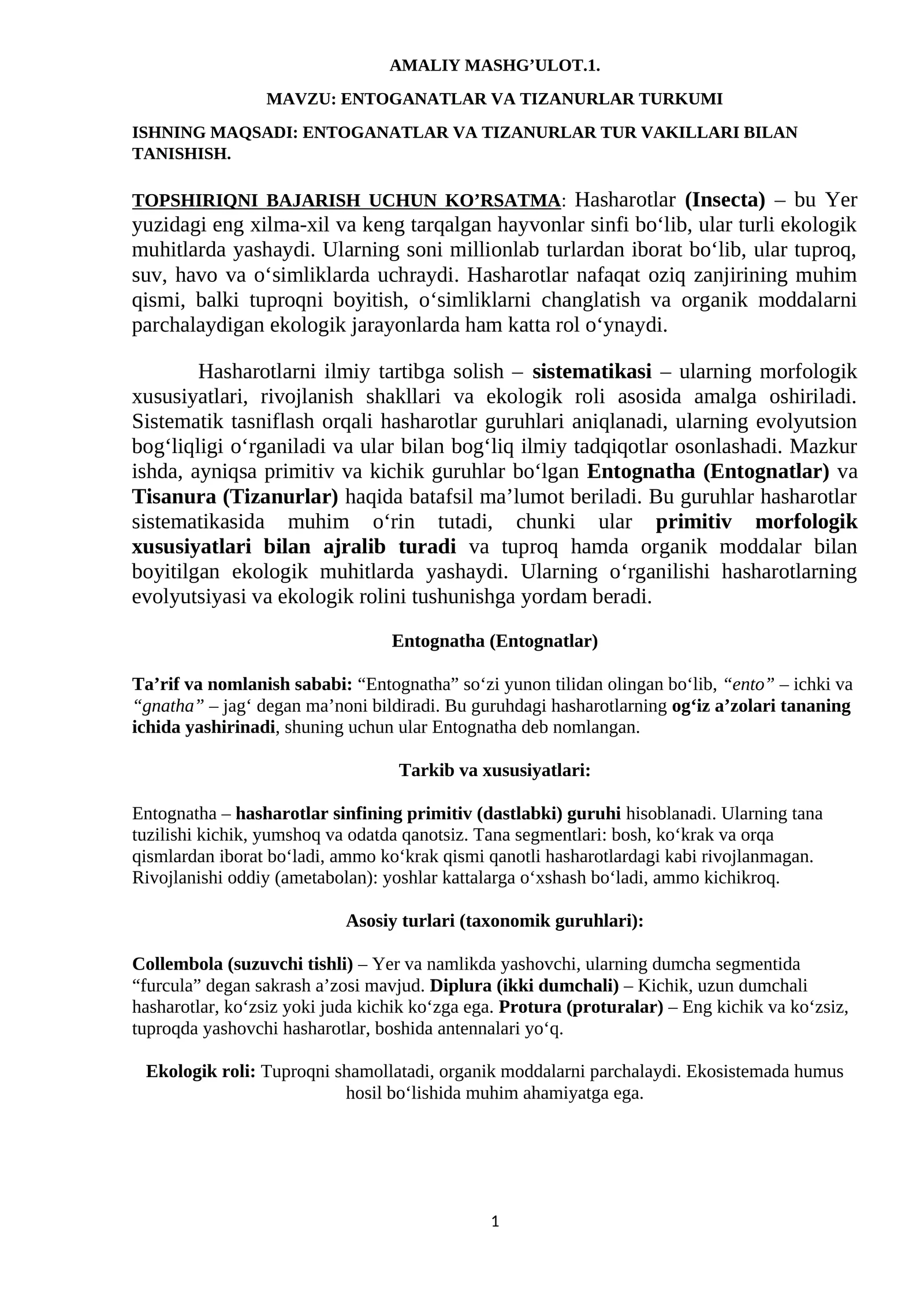 AMALIY MASHG'ULOT.1.

MAVZU: ENTOGANATLAR VA TIZANURLAR TURKUMI

ISHNING MAQSADI: ENTOGANATLAR VA TIZANURLAR TUR VAKILLARI BILAN TANISHISH.

TOPSHIRIQNI BAJARISH UCHUN KO'RSATMA: Hasharotlar (Insecta) – bu Yer yuzidagi eng xilma-xil va keng tarqalgan hayvonlar sinfi bo'lib, ular turli ekologik muhitlarda yashaydi. Ularning soni millionlab turlardan iborat bo'lib, ular tuproq, suv, havo va o'simliklarda uchraydi. Hasharotlar nafaqat oziq zanjirining muhim qismi, balki tuproqni boyitish, o'simliklarni changlatish va organik moddalarni parchalaydigan ekologik jarayonlarda ham katta rol o'ynaydi.

Hasharotlarni ilmiy tartibga solish – sistematikasi – ularning morfologik xususiyatlari, rivojlanish shakllari va ekologik roli asosida amalga oshiriladi. Sistematik tasniflash orqali hasharotlar guruhlari aniqlanadi, ularning evolyutsion bog'liqligi o'rganiladi va ular bilan bog'liq ilmiy tadqiqotlar osonlashadi. Mazkur ishda, ayniqsa primitiv va kichik guruhlar bo'lgan Entognatha (Entognatlar) va Tisanura (Tizanurlar) haqida batafsil ma'lumot beriladi. Bu guruhlar hasharotlar sistematikasida muhim o'rin tutadi, chunki ular primitiv morfologik xususiyatlari bilan ajralib turadi va tuproq hamda organik moddalar bilan boyitilgan ekologik muhitlarda yashaydi. Ularning o'rganilishi hasharotlarning evolyutsiyasi va ekologik rolini tushunishga yordam beradi.

Entognatha (Entognatlar)

Ta'rif va nomlanish sababi: "Entognatha" so'zi yunon tilidan olingan bo'lib, "ento" – ichki va "gnatha" – jag' degan ma'noni bildiradi. Bu guruhdagi hasharotlarning og'iz a'zolari tananing ichida yashirinadi, shuning uchun ular Entognatha deb nomlangan.

Tarkib va xususiyatlari:

Entognatha – hasharotlar sinfining primitiv (dastlabki) guruhi hisoblanadi. Ularning tana tuzilishi kichik, yumshoq va odatda qanotsiz. Tana segmentlari: bosh, ko'krak va orqa qismlardan iborat bo'ladi, ammo ko'krak qismi qanotli hasharotlardagi kabi rivojlanmagan. Rivojlanishi oddiy (ametabolan): yoshlar kattalarga o'xshash bo'ladi, ammo kichikroq.

Asosiy turlari (taxonomik guruhlari):

Collembola (suzuvchi tishli) – Yer va namlikda yashovchi, ularning dumcha segmentida "furcula" degan sakrash a'zosi mavjud. Diplura (ikki dumchali) – Kichik, uzun dumchali hasharotlar, ko'zsiz yoki juda kichik ko'zga ega. Protura (proturalar) – Eng kichik va ko'zsiz, tuproqda yashovchi hasharotlar, boshida antennalari yo'q.

Ekologik roli: Tuproqni shamollatadi, organik moddalarni parchalaydi. Ekosistemada humus hosil bo'lishida muhim ahamiyatga ega.

1